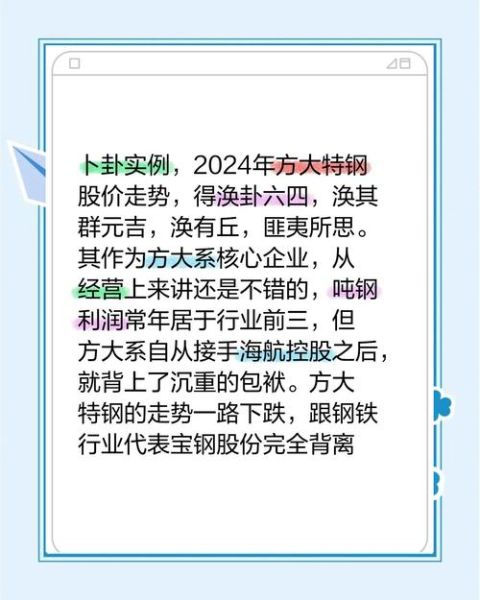 卜卦实例，2024年方大特钢股价走势，得涣卦六四，涣其群元吉，涣有丘，匪夷所思。其作为方大系核心企业，从经营上来讲还是不错的，吨钢利润常年居于行业前三，但方大系自从接手海航控股之后，就背上了沉重的包袱。方大特钢的走势一路下跌，跟钢铁行业代表宝钢股份完全背离